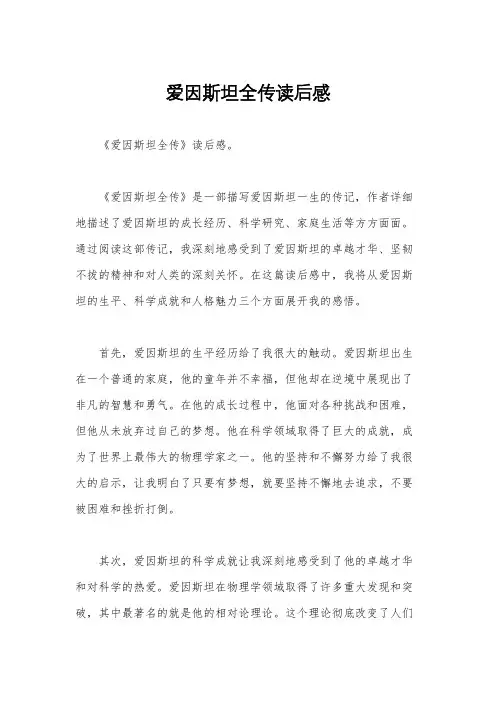 爱因斯坦全传读后感

《爱因斯坦全传》读后感。

《爱因斯坦全传》是一部描写爱因斯坦一生的传记，作者详细地描述了爱因斯坦的成长经历、科学研究、家庭生活等方方面面。通过阅读这部传记，我深刻地感受到了爱因斯坦的卓越才华、坚韧不拔的精神和对人类的深刻关怀。在这篇读后感中，我将从爱因斯坦的生平、科学成就和人格魅力三个方面展开我的感悟。

首先，爱因斯坦的生平经历给了我很大的触动。爱因斯坦出生在一个普通的家庭，他的童年并不幸福，但他却在逆境中展现出了非凡的智慧和勇气。在他的成长过程中，他面对各种挑战和困难，但他从未放弃过自己的梦想。他在科学领域取得了巨大的成就，成为了世界上最伟大的物理学家之一。他的坚持和不懈努力给了我很大的启示，让我明白了只要有梦想，就要坚持不懈地去追求，不要被困难和挫折打倒。

其次，爱因斯坦的科学成就让我深刻地感受到了他的卓越才华和对科学的热爱。爱因斯坦在物理学领域取得了许多重大发现和突破，其中最著名的就是他的相对论理论。这个理论彻底改变了人们